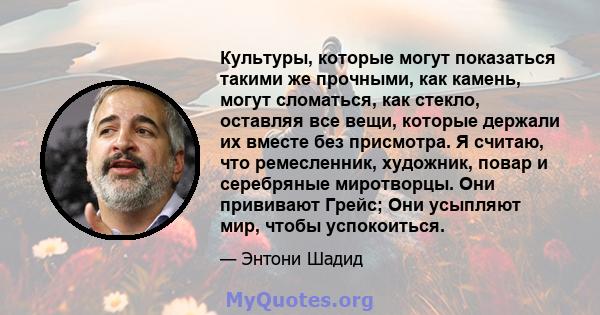 Культуры, которые могут показаться такими же прочными, как камень, могут сломаться, как стекло, оставляя все вещи, которые держали их вместе без присмотра. Я считаю, что ремесленник, художник, повар и серебряные миротворцы. Они прививают Грейс; Они усыпляют мир, чтобы успокоиться.

— Энтони Шадид

MyQuotes.org